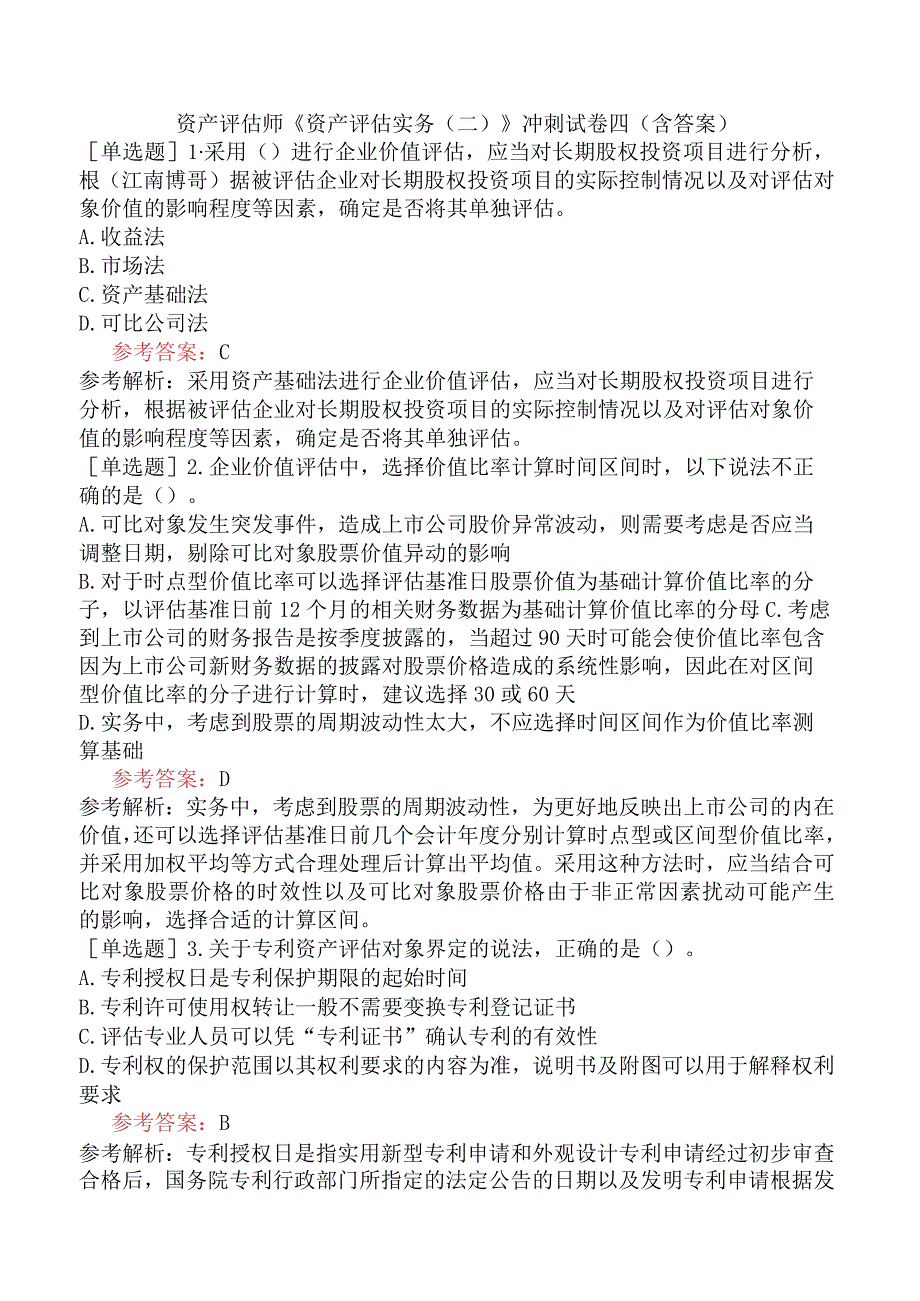 资产评估师《资产评估实务（二）》冲刺试卷四（含答案）

［单选题］1·采用（）进行企业价值评估，应当对长期股权投资项目进行分析，根（江南博哥）据被评估企业对长期股权投资项目的实际控制情况以及对评估对象价值的影响程度等因素，确定是否将其单独评估。

A.收益法

B.市场法

C.资产基础法

D.可比公司法

参考答案：C

参考解析：采用资产基础法进行企业价值评估，应当对长期股权投资项目进行分析，根据被评估企业对长期股权投资项目的实际控制情况以及对评估对象价值的影响程度等因素，确定是否将其单独评估。

［单选题］2.企业价值评估中，选择价值比率计算时间区间时，以下说法不正确的是（）。

A.可比对象发生突发事件，造成上市公司股价异常波动，则需要考虑是否应当调整日期，剔除可比对象股票价值异动的影响

B.对于时点型价值比率可以选择评估基准日股票价值为基础计算价值比率的分子，以评估基准日前12个月的相关财务数据为基础计算价值比率的分母C.考虑到上市公司的财务报告是按季度披露的，当超过90天时可能会使价值比率包含因为上市公司新财务数据的披露对股票价格造成的系统性影响，因此在对区间型价值比率的分子进行计算时，建议选择30或60天

D.实务中，考虑到股票的周期波动性太大，不应选择时间区间作为价值比率测算基础

参考答案：D

参考解析：实务中，考虑到股票的周期波动性，为更好地反映出上市公司的内在价值，还可以选择评估基准日前几个会计年度分别计算时点型或区间型价值比率，并采用加权平均等方式合理处理后计算出平均值。采用这种方法时，应当结合可比对象股票价格的时效性以及可比对象股票价格由于非正常因素扰动可能产生的影响，选择合适的计算区间。

［单选题］3.关于专利资产评估对象界定的说法，正确的是（）。

A.专利授权日是专利保护期限的起始时间

B.专利许可使用权转让一般不需要变换专利登记证书

C.评估专业人员可以凭“专利证书”确认专利的有效性

D.专利权的保护范围以其权利要求的内容为准，说明书及附图可以用于解释权利要求

参考答案：B

参考解析：专利授权日是指实用新型专利申请和外观设计专利申请经过初步审查合格后，国务院专利行政部门所指定的法定公告的日期以及发明专利申请根据发